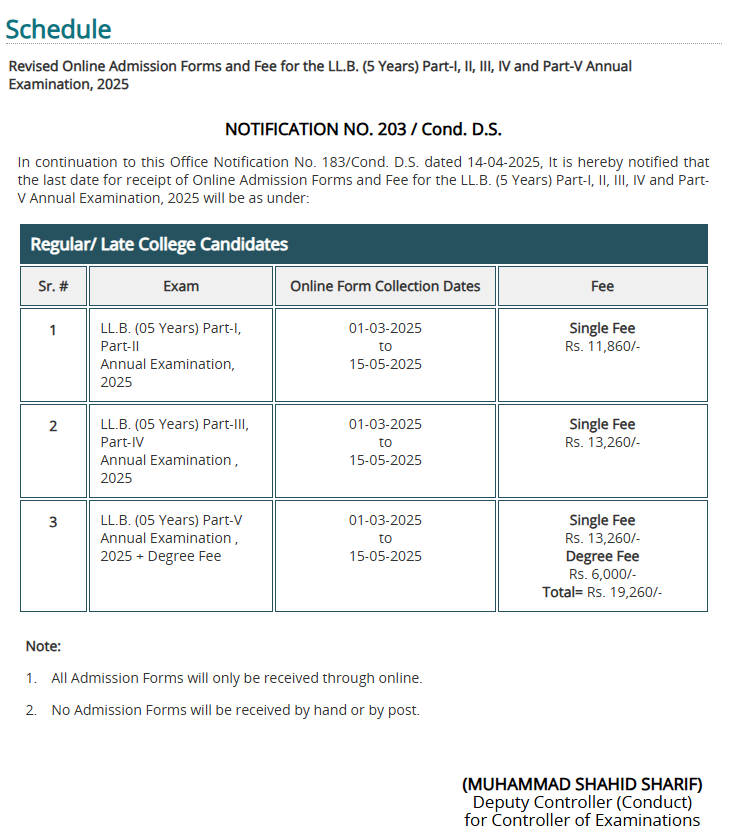 Schedule

Revised Online Admission Forms and Fee for the LL.B. (5 Years) Part-I, II, III, IV and Part-V Annual Examination, 2025

NOTIFICATION NO. 203 / Cond. D.S.

In continuation to this Office Notification No. 183/Cond. D.S. dated 14-04-2025, It is hereby notified that the last date for receipt of Online Admission Forms and Fee for the LL.B. (5 Years) Part-I, II, III, IV and Part-V Annual Examination, 2025 will be as under:

Regular/ Late College Candidates

| Sr. # | Exam | Online Form Collection Dates | Fee |
|---|---|---|---|
| 1 | LL.B. (05 Years) Part-I, Part-II Annual Examination, 2025 | 01-03-2025 to 15-05-2025 | Single Fee Rs. 11,860/- |
| 2 | LL.B. (05 Years) Part-III, Part-IV Annual Examination , 2025 | 01-03-2025 to 15-05-2025 | Single Fee Rs. 13,260/- |
| 3 | LL.B. (05 Years) Part-V Annual Examination , 2025 + Degree Fee | 01-03-2025 to 15-05-2025 | Single Fee Rs. 13,260/- Degree Fee Rs. 6,000/- Total= Rs. 19,260/- |

Note:

1. All Admission Forms will only be received through online.

2. No Admission Forms will be received by hand or by post.

(MUHAMMAD SHAHID SHARIF)
Deputy Controller (Conduct)
for Controller of Examinations